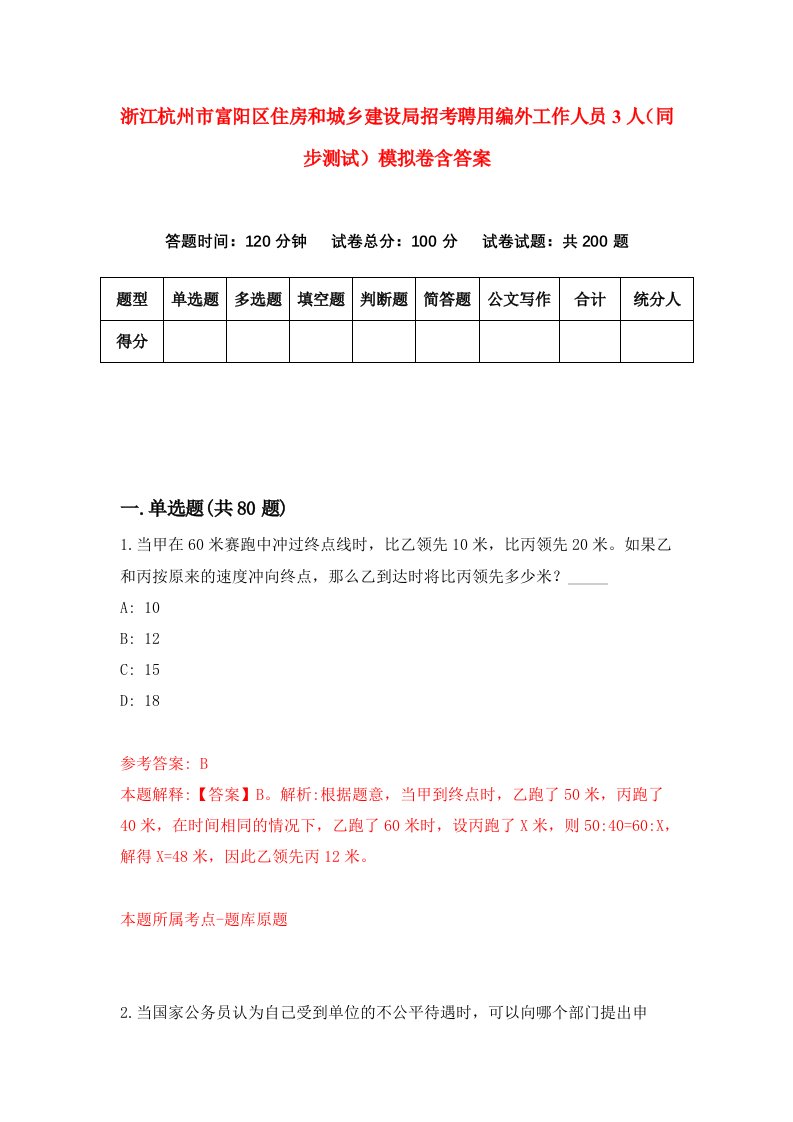 浙江杭州市富阳区住房和城乡建设局招考聘用编外工作人员3人（同步测试）模拟卷含答案

答题时间：120分钟　试卷总分：100分　试卷试题：共200题

| 题型 | 单选题 | 多选题 | 填空题 | 判断题 | 简答题 | 公文写作 | 合计 | 统分人 |
|---|---|---|---|---|---|---|---|---|
| 得分 | | | | | | | | |

一.单选题(共80题)

1.当甲在60米赛跑中冲过终点线时，比乙领先10米，比丙领先20米。如果乙和丙按原来的速度冲向终点，那么乙到达时将比丙领先多少米？_____

A: 10

B: 12

C: 15

D: 18

参考答案: B

本题解释:【答案】B。解析:根据题意，当甲到终点时，乙跑了50米，丙跑了40米，在时间相同的情况下，乙跑了60米时，设丙跑了X米，则50:40=60:X，解得X=48米，因此乙领先丙12米。

本题所属考点-题库原题

2.当国家公务员认为自己受到单位的不公平待遇时，可以向哪个部门提出申